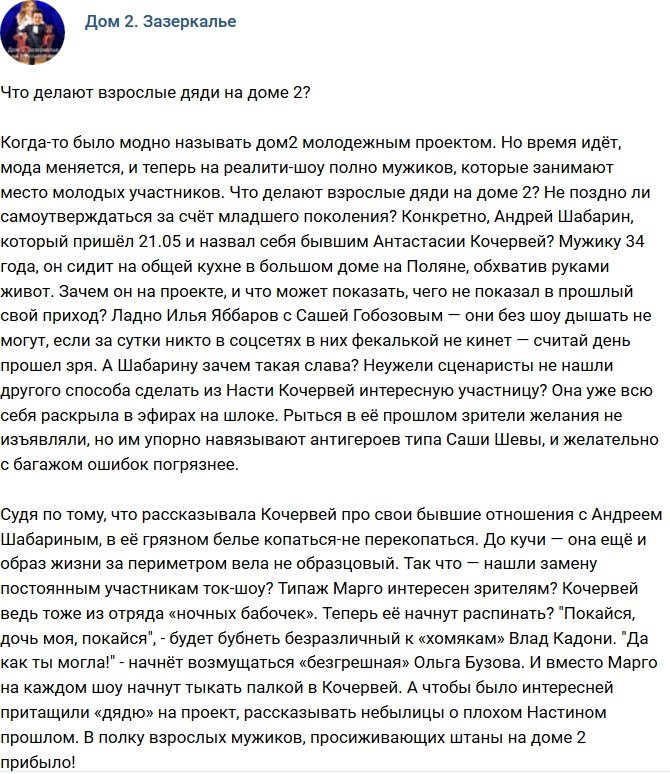 Дом 2. Зазеркалье

Что делают взрослые дяди на доме 2?

Когда-то было модно называть дом2 молодежным проектом. Но время идёт, мода меняется, и теперь на реалити-шоу полно мужиков, которые занимают место молодых участников. Что делают взрослые дяди на доме 2? Не поздно ли самоутверждаться за счёт младшего поколения? Конкретно, Андрей Шабарин, который пришёл 21.05 и назвал себя бывшим Антастасии Кочервей? Мужику 34 года, он сидит на общей кухне в большом доме на Поляне, обхватив руками живот. Зачем он на проекте, и что может показать, чего не показал в прошлый свой приход? Ладно Илья Яббаров с Сашей Гобозовым — они без шоу дышать не могут, если за сутки никто в соцсетях в них фекалькой не кинет — считай день прошел зря. А Шабарину зачем такая слава? Неужели сценаристы не нашли другого способа сделать из Насти Кочервей интересную участницу? Она уже всю себя раскрыла в эфирах на шлоке. Рыться в её прошлом зрители желания не изъявляли, но им упорно навязывают антигероев типа Саши Шевы, и желательно с багажом ошибок погрязнее.

Судя по тому, что рассказывала Кочервей про свои бывшие отношения с Андреем Шабариным, в её грязном белье копаться-не перекопаться. До кучи — она ещё и образ жизни за периметром вела не образцовый. Так что — нашли замену постоянным участникам ток-шоу? Типаж Марго интересен зрителям? Кочервей ведь тоже из отряда «ночных бабочек». Теперь её начнут распинать? "Покайся, дочь моя, покайся", - будет бубнеть безразличный к «хомякам» Влад Кадони. "Да как ты могла!" - начнёт возмущаться «безгрешная» Ольга Бузова. И вместо Марго на каждом шоу начнут тыкать палкой в Кочервей. А чтобы было интересней притащили «дядю» на проект, рассказывать небылицы о плохом Настином прошлом. В полку взрослых мужиков, просиживающих штаны на доме 2 прибыло!